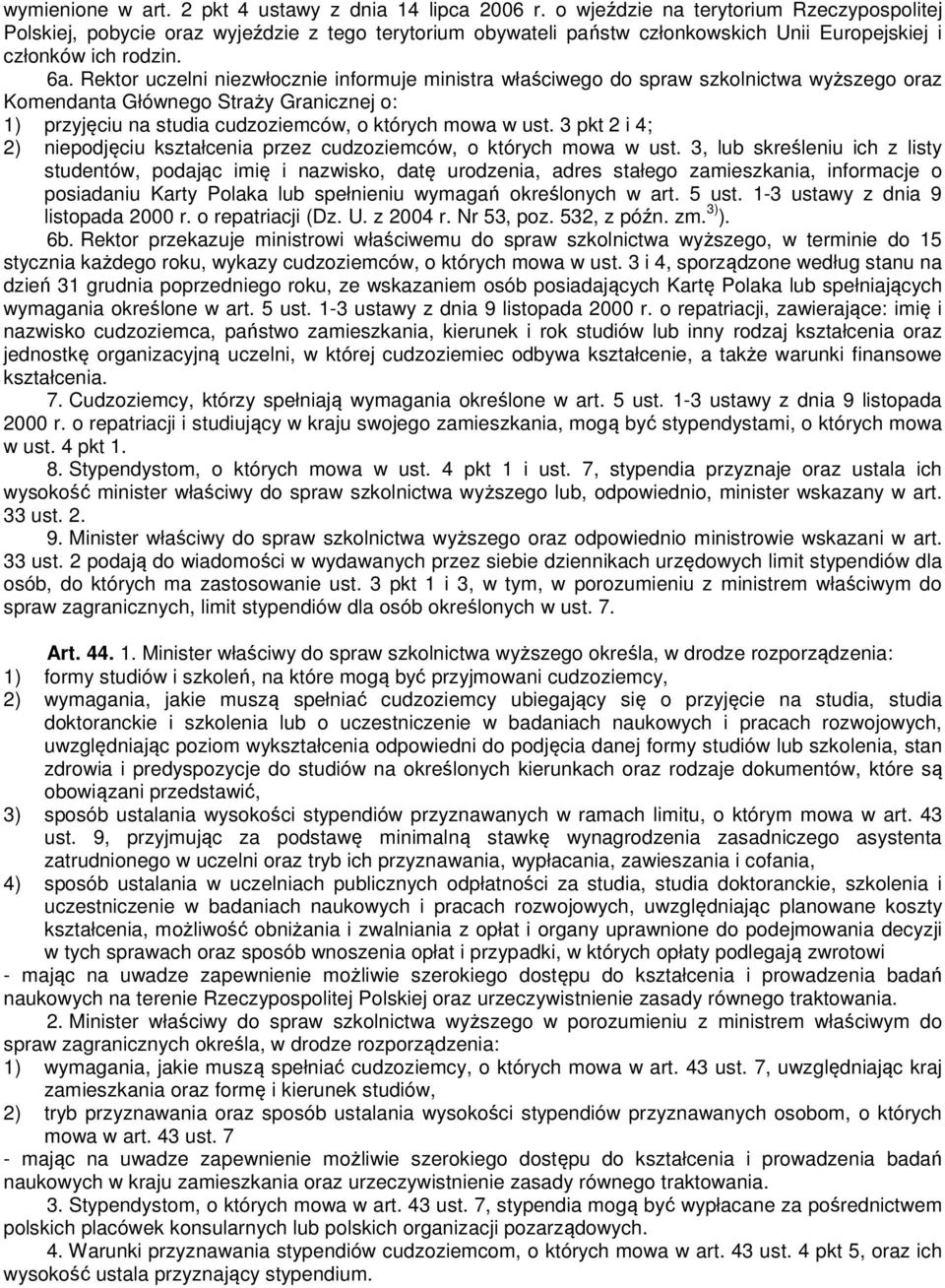 wymienione w art. 2 pkt 4 ustawy z dnia 14 lipca 2006 r. o wjeździe na terytorium Rzeczypospolitej Polskiej, pobycie oraz wyjeździe z tego terytorium obywateli państw członkowskich Unii Europejskiej i członków ich rodzin.

6a. Rektor uczelni niezwłocznie informuje ministra właściwego do spraw szkolnictwa wyższego oraz Komendanta Głównego Straży Granicznej o:
1) przyjęciu na studia cudzoziemców, o których mowa w ust. 3 pkt 2 i 4;
2) niepodjęciu kształcenia przez cudzoziemców, o których mowa w ust. 3, lub skreśleniu ich z listy studentów, podając imię i nazwisko, datę urodzenia, adres stałego zamieszkania, informacje o posiadaniu Karty Polaka lub spełnieniu wymagań określonych w art. 5 ust. 1-3 ustawy z dnia 9 listopada 2000 r. o repatriacji (Dz. U. z 2004 r. Nr 53, poz. 532, z późn. zm.$^{3)}$).

6b. Rektor przekazuje ministrowi właściwemu do spraw szkolnictwa wyższego, w terminie do 15 stycznia każdego roku, wykazy cudzoziemców, o których mowa w ust. 3 i 4, sporządzone według stanu na dzień 31 grudnia poprzedniego roku, ze wskazaniem osób posiadających Kartę Polaka lub spełniających wymagania określone w art. 5 ust. 1-3 ustawy z dnia 9 listopada 2000 r. o repatriacji, zawierające: imię i nazwisko cudzoziemca, państwo zamieszkania, kierunek i rok studiów lub inny rodzaj kształcenia oraz jednostkę organizacyjną uczelni, w której cudzoziemiec odbywa kształcenie, a także warunki finansowe kształcenia.

7. Cudzoziemcy, którzy spełniają wymagania określone w art. 5 ust. 1-3 ustawy z dnia 9 listopada 2000 r. o repatriacji i studiujący w kraju swojego zamieszkania, mogą być stypendystami, o których mowa w ust. 4 pkt 1.

8. Stypendystom, o których mowa w ust. 4 pkt 1 i ust. 7, stypendia przyznaje oraz ustala ich wysokość minister właściwy do spraw szkolnictwa wyższego lub, odpowiednio, minister wskazany w art. 33 ust. 2.

9. Minister właściwy do spraw szkolnictwa wyższego oraz odpowiednio ministrowie wskazani w art. 33 ust. 2 podają do wiadomości w wydawanych przez siebie dziennikach urzędowych limit stypendiów dla osób, do których ma zastosowanie ust. 3 pkt 1 i 3, w tym, w porozumieniu z ministrem właściwym do spraw zagranicznych, limit stypendiów dla osób określonych w ust. 7.

Art. 44. 1. Minister właściwy do spraw szkolnictwa wyższego określa, w drodze rozporządzenia:
1) formy studiów i szkoleń, na które mogą być przyjmowani cudzoziemcy,
2) wymagania, jakie muszą spełniać cudzoziemcy ubiegający się o przyjęcie na studia, studia doktoranckie i szkolenia lub o uczestniczenie w badaniach naukowych i pracach rozwojowych, uwzględniając poziom wykształcenia odpowiedni do podjęcia danej formy studiów lub szkolenia, stan zdrowia i predyspozycje do studiów na określonych kierunkach oraz rodzaje dokumentów, które są obowiązani przedstawić,
3) sposób ustalania wysokości stypendiów przyznawanych w ramach limitu, o którym mowa w art. 43 ust. 9, przyjmując za podstawę minimalną stawkę wynagrodzenia zasadniczego asystenta zatrudnionego w uczelni oraz tryb ich przyznawania, wypłacania, zawieszania i cofania,
4) sposób ustalania w uczelniach publicznych odpłatności za studia, studia doktoranckie, szkolenia i uczestniczenie w badaniach naukowych i pracach rozwojowych, uwzględniając planowane koszty kształcenia, możliwość obniżania i zwalniania z opłat i organy uprawnione do podejmowania decyzji w tych sprawach oraz sposób wnoszenia opłat i przypadki, w których opłaty podlegają zwrotowi
- mając na uwadze zapewnienie możliwie szerokiego dostępu do kształcenia i prowadzenia badań naukowych na terenie Rzeczypospolitej Polskiej oraz urzeczywistnienie zasady równego traktowania.

2. Minister właściwy do spraw szkolnictwa wyższego w porozumieniu z ministrem właściwym do spraw zagranicznych określa, w drodze rozporządzenia:
1) wymagania, jakie muszą spełniać cudzoziemcy, o których mowa w art. 43 ust. 7, uwzględniając kraj zamieszkania oraz formę i kierunek studiów,
2) tryb przyznawania oraz sposób ustalania wysokości stypendiów przyznawanych osobom, o których mowa w art. 43 ust. 7
- mając na uwadze zapewnienie możliwie szerokiego dostępu do kształcenia i prowadzenia badań naukowych w kraju zamieszkania oraz urzeczywistnienie zasady równego traktowania.

3. Stypendystom, o których mowa w art. 43 ust. 7, stypendia mogą być wypłacane za pośrednictwem polskich placówek konsularnych lub polskich organizacji pozarządowych.

4. Warunki przyznawania stypendiów cudzoziemcom, o których mowa w art. 43 ust. 4 pkt 5, oraz ich wysokość ustala przyznający stypendium.